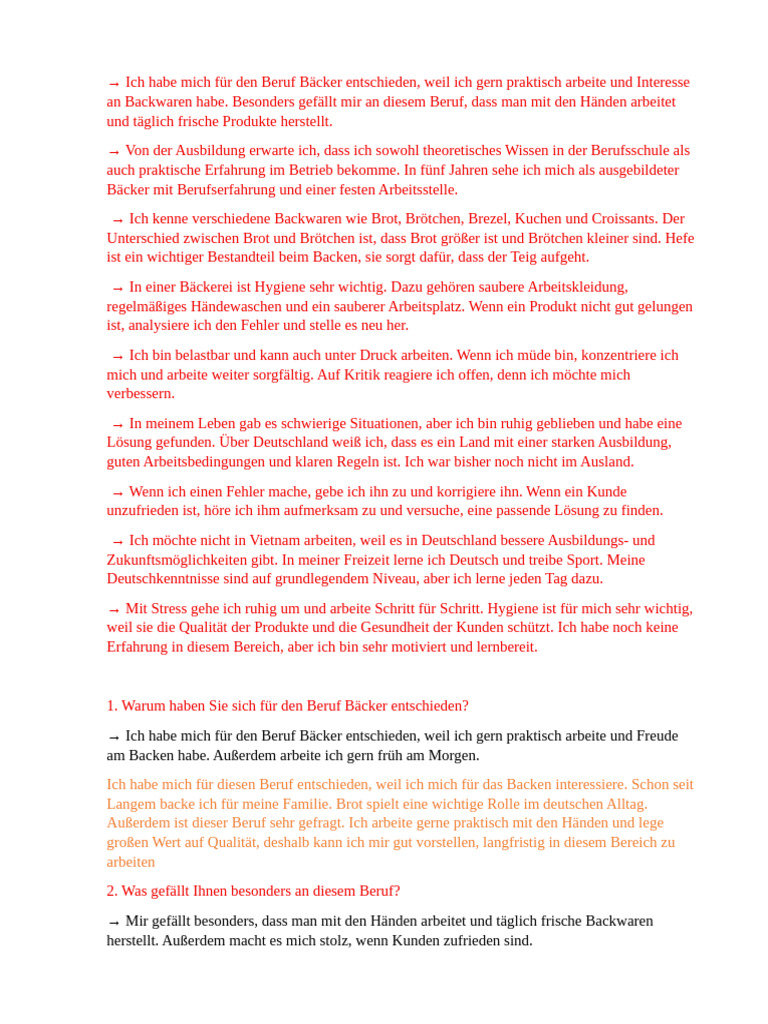 → Ich habe mich für den Beruf Bäcker entschieden, weil ich gern praktisch arbeite und Interesse an Backwaren habe. Besonders gefällt mir an diesem Beruf, dass man mit den Händen arbeitet und täglich frische Produkte herstellt.

→ Von der Ausbildung erwarte ich, dass ich sowohl theoretisches Wissen in der Berufsschule als auch praktische Erfahrung im Betrieb bekomme. In fünf Jahren sehe ich mich als ausgebildeter Bäcker mit Berufserfahrung und einer festen Arbeitsstelle.

→ Ich kenne verschiedene Backwaren wie Brot, Brötchen, Brezel, Kuchen und Croissants. Der Unterschied zwischen Brot und Brötchen ist, dass Brot größer ist und Brötchen kleiner sind. Hefe ist ein wichtiger Bestandteil beim Backen, sie sorgt dafür, dass der Teig aufgeht.

→ In einer Bäckerei ist Hygiene sehr wichtig. Dazu gehören saubere Arbeitskleidung, regelmäßiges Händewaschen und ein sauberer Arbeitsplatz. Wenn ein Produkt nicht gut gelungen ist, analysiere ich den Fehler und stelle es neu her.

→ Ich bin belastbar und kann auch unter Druck arbeiten. Wenn ich müde bin, konzentriere ich mich und arbeite weiter sorgfältig. Auf Kritik reagiere ich offen, denn ich möchte mich verbessern.

→ In meinem Leben gab es schwierige Situationen, aber ich bin ruhig geblieben und habe eine Lösung gefunden. Über Deutschland weiß ich, dass es ein Land mit einer starken Ausbildung, guten Arbeitsbedingungen und klaren Regeln ist. Ich war bisher noch nicht im Ausland.

→ Wenn ich einen Fehler mache, gebe ich ihn zu und korrigiere ihn. Wenn ein Kunde unzufrieden ist, höre ich ihm aufmerksam zu und versuche, eine passende Lösung zu finden.

→ Ich möchte nicht in Vietnam arbeiten, weil es in Deutschland bessere Ausbildungs- und Zukunftsmöglichkeiten gibt. In meiner Freizeit lerne ich Deutsch und treibe Sport. Meine Deutschkenntnisse sind auf grundlegendem Niveau, aber ich lerne jeden Tag dazu.

→ Mit Stress gehe ich ruhig um und arbeite Schritt für Schritt. Hygiene ist für mich sehr wichtig, weil sie die Qualität der Produkte und die Gesundheit der Kunden schützt. Ich habe noch keine Erfahrung in diesem Bereich, aber ich bin sehr motiviert und lernbereit.

1. Warum haben Sie sich für den Beruf Bäcker entschieden?

→ Ich habe mich für den Beruf Bäcker entschieden, weil ich gern praktisch arbeite und Freude am Backen habe. Außerdem arbeite ich gern früh am Morgen.

Ich habe mich für diesen Beruf entschieden, weil ich mich für das Backen interessiere. Schon seit Langem backe ich für meine Familie. Brot spielt eine wichtige Rolle im deutschen Alltag. Außerdem ist dieser Beruf sehr gefragt. Ich arbeite gerne praktisch mit den Händen und lege großen Wert auf Qualität, deshalb kann ich mir gut vorstellen, langfristig in diesem Bereich zu arbeiten

2. Was gefällt Ihnen besonders an diesem Beruf?

→ Mir gefällt besonders, dass man mit den Händen arbeitet und täglich frische Backwaren herstellt. Außerdem macht es mich stolz, wenn Kunden zufrieden sind.